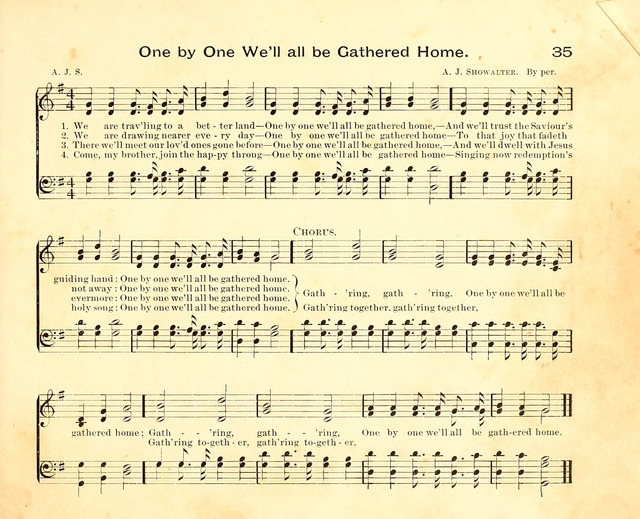 One by One We'll all be Gathered Home. 35

A. J. S.

A. J. Showalter. By per.

1. We are trav'ling to a bet - ter land—One by one we'll all be gathered home,—And we'll trust the Saviour's
2. We are drawing nearer eve - ry day—One by one we'll all be gathered home—To that joy that fadeth
3. There we'll meet our lov'd ones gone before—One by one we'll all be gathered home,—And we'll dwell with Jesus
4. Come, my brother, join the hap-py throng—One by one we'll all be gathered home—Singing now redemption's

Chorus.

guiding hand: One by one we'll all be gathered home.
not away: One by one we'll all be gathered home.
evermore: One by one we'll all be gathered home.
holy song: One by one we'll all be gathered home.

Gath - 'ring, gath - 'ring, One by one we'll all be
Gath'ring together, gath'ring together,

gathered home; Gath - 'ring, gath - 'ring, One by one we'll all be gath-ered home.
Gath'ring to-geth - er, gath'ring to-geth - er,